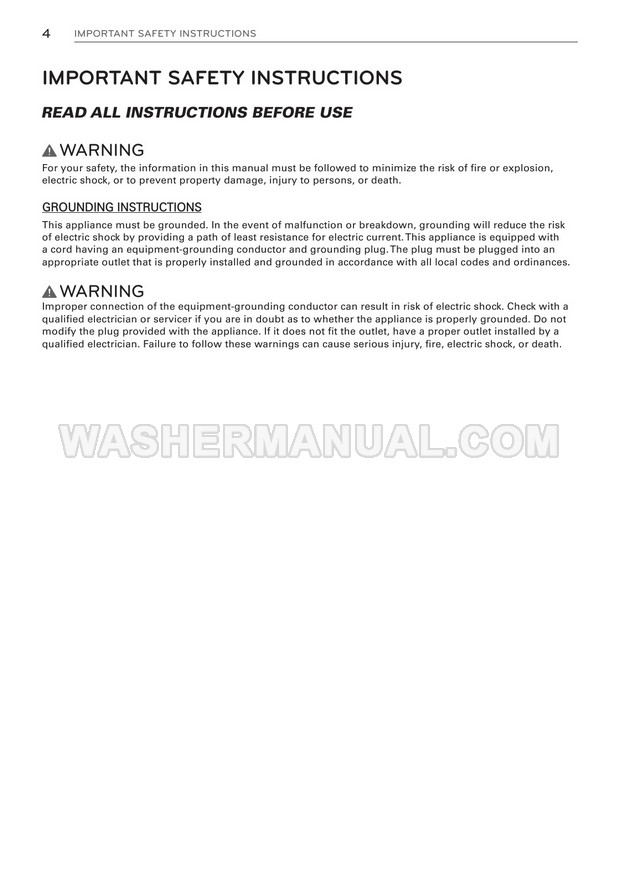 4 IMPORTANT SAFETY INSTRUCTIONS

IMPORTANT SAFETY INSTRUCTIONS

READ ALL INSTRUCTIONS BEFORE USE

WARNING
For your safety, the information in this manual must be followed to minimize the risk of fire or explosion, electric shock, or to prevent property damage, injury to persons, or death.

GROUNDING INSTRUCTIONS
This appliance must be grounded. In the event of malfunction or breakdown, grounding will reduce the risk of electric shock by providing a path of least resistance for electric current. This appliance is equipped with a cord having an equipment-grounding conductor and grounding plug. The plug must be plugged into an appropriate outlet that is properly installed and grounded in accordance with all local codes and ordinances.

WARNING
Improper connection of the equipment-grounding conductor can result in risk of electric shock. Check with a qualified electrician or servicer if you are in doubt as to whether the appliance is properly grounded. Do not modify the plug provided with the appliance. If it does not fit the outlet, have a proper outlet installed by a qualified electrician. Failure to follow these warnings can cause serious injury, fire, electric shock, or death.

WASHERMANUAL.COM